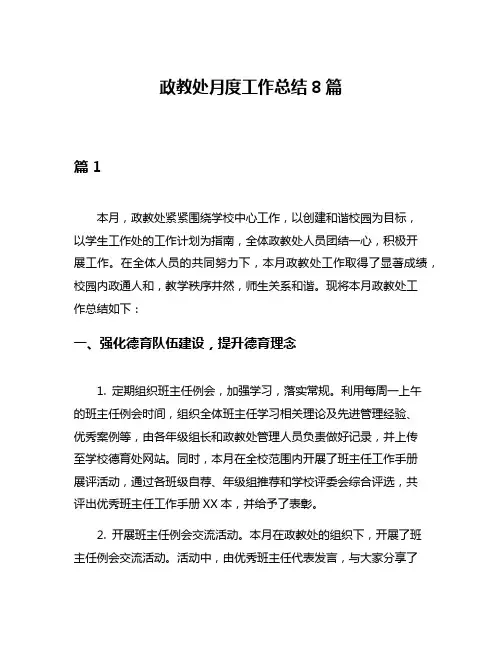 政教处月度工作总结 8 篇

篇 1

本月，政教处紧紧围绕学校中心工作，以创建和谐校园为目标，以学生工作处的工作计划为指南，全体政教处人员团结一心，积极开展工作。在全体人员的共同努力下，本月政教处工作取得了显著成绩，校园内政通人和，教学秩序井然，师生关系和谐。现将本月政教处工作总结如下：

一、强化德育队伍建设，提升德育理念

1. 定期组织班主任例会，加强学习，落实常规。利用每周一上午的班主任例会时间，组织全体班主任学习相关理论及先进管理经验、优秀案例等，由各年级组长和政教处管理人员负责做好记录，并上传至学校德育处网站。同时，本月在全校范围内开展了班主任工作手册展评活动，通过各班级自荐、年级组推荐和学校评委会综合评选，共评出优秀班主任工作手册 XX 本，并给予了表彰。

2. 开展班主任例会交流活动。本月在政教处的组织下，开展了班主任例会交流活动。活动中，由优秀班主任代表发言，与大家分享了